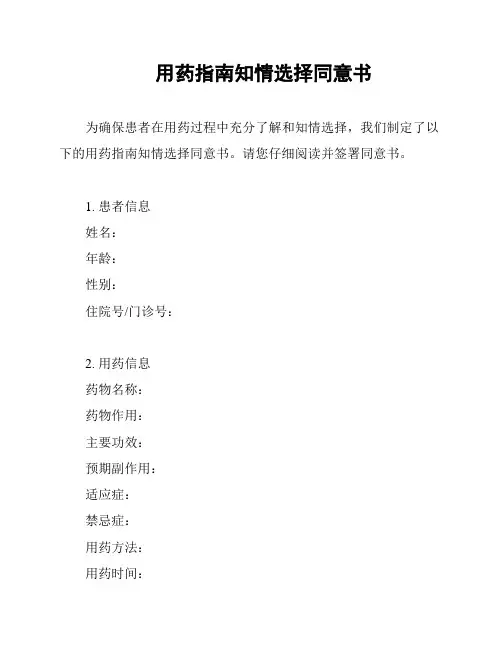 用药指南知情选择同意书

为确保患者在用药过程中充分了解和知情选择，我们制定了以下的用药指南知情选择同意书。请您仔细阅读并签署同意书。

1. 患者信息
姓名：
年龄：
性别：
住院号/门诊号：

2. 用药信息
药物名称：
药物作用：
主要功效：
预期副作用：
适应症：
禁忌症：
用药方法：
用药时间：